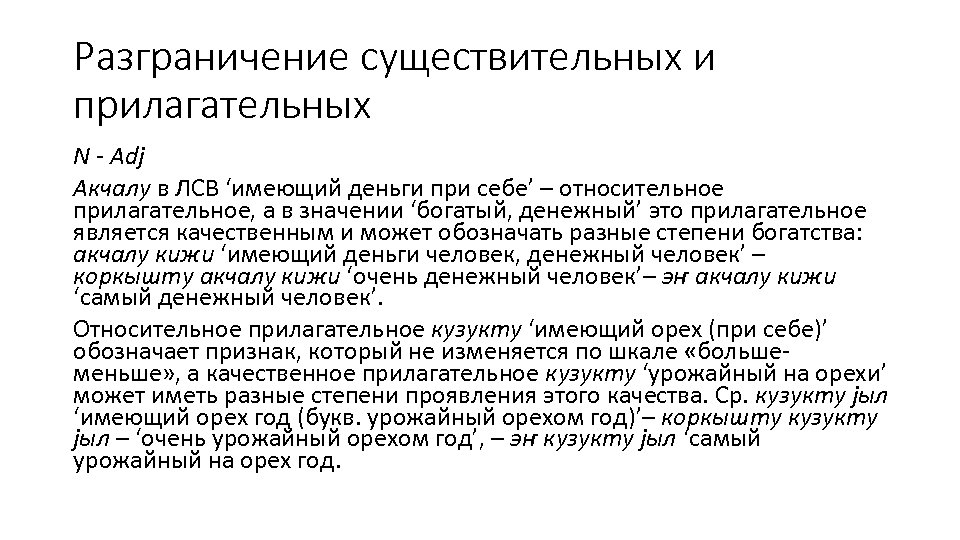 Разграничение существительных и прилагательных

N - Adj

Акчалу в ЛСВ ‘имеющий деньги при себе’ – относительное прилагательное, а в значении ‘богатый, денежный’ это прилагательное является качественным и может обозначать разные степени богатства: акчалу кижи ‘имеющий деньги человек, денежный человек’ – коркышту акчалу кижи ‘очень денежный человек’– эҥ акчалу кижи ‘самый денежный человек’.

Относительное прилагательное кузукту ‘имеющий орех (при себе)’ обозначает признак, который не изменяется по шкале «больше-меньше», а качественное прилагательное кузукту ‘урожайный на орехи’ может иметь разные степени проявления этого качества. Ср. кузукту јыл ‘имеющий орех год (букв. урожайный орехом год)’– коркышту кузукту јыл – ‘очень урожайный орехом год’, – эҥ кузукту јыл ‘самый урожайный на орех год.